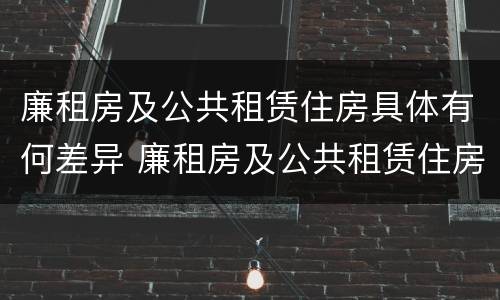 廉租房及公共租赁住房具体有何差异 廉租房及公共租赁住房